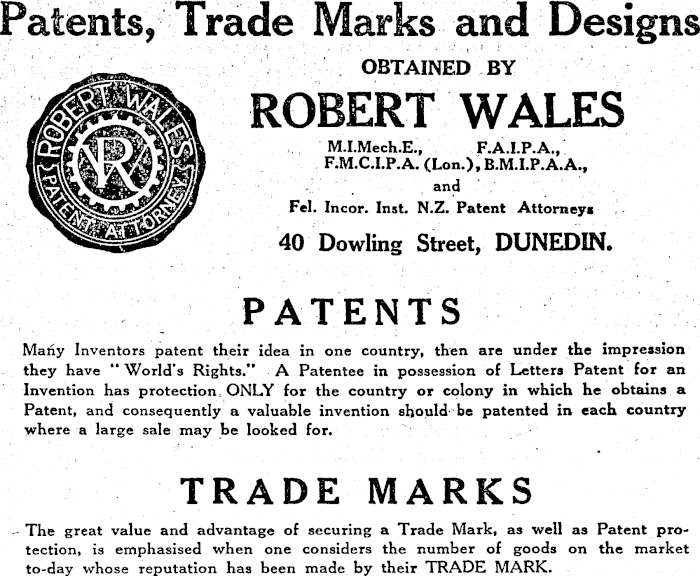 Patents, Trade Marks and Designs

OBTAINED BY

ROBERT WALES

M.I.Mech.E., F.A.I.P.A., F.M.C.I.P.A. (Lon.), B.M.I.P.A.A.,

and

Fel. Incor. Inst. N.Z. Patent Attorneys

40 Dowling Street, DUNEDIN.

ROBERT WALES PATENT ATTORNEY

RW

PATENTS

Many Inventors patent their idea in one country, then are under the impression they have "World's Rights." A Patentee in possession of Letters Patent for an Invention has protection ONLY for the country or colony in which he obtains a Patent, and consequently a valuable invention should be patented in each country where a large sale may be looked for.

TRADE MARKS

The great value and advantage of securing a Trade Mark, as well as Patent protection, is emphasised when one considers the number of goods on the market to-day whose reputation has been made by their TRADE MARK.